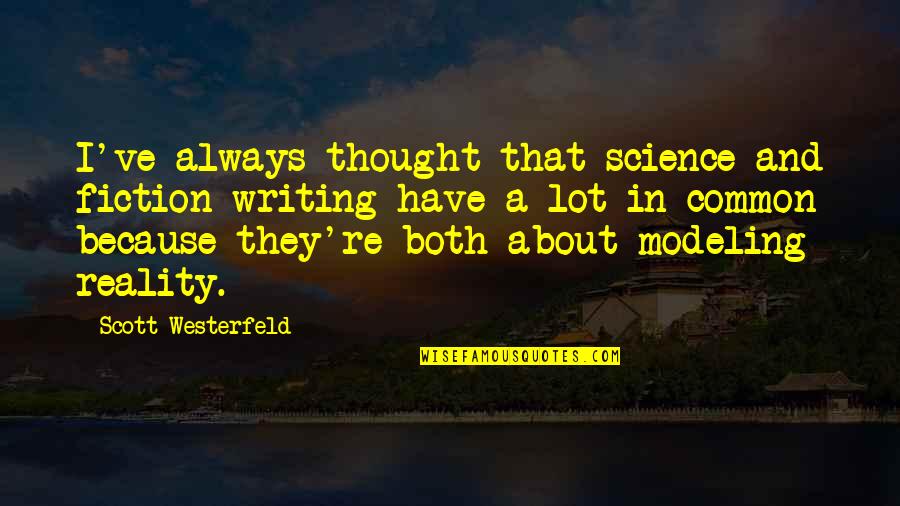 I've always thought that science and fiction writing have a lot in common because they're both about modeling reality.

Scott Westerfeld

WISEFAMOUSQUOTES.COM